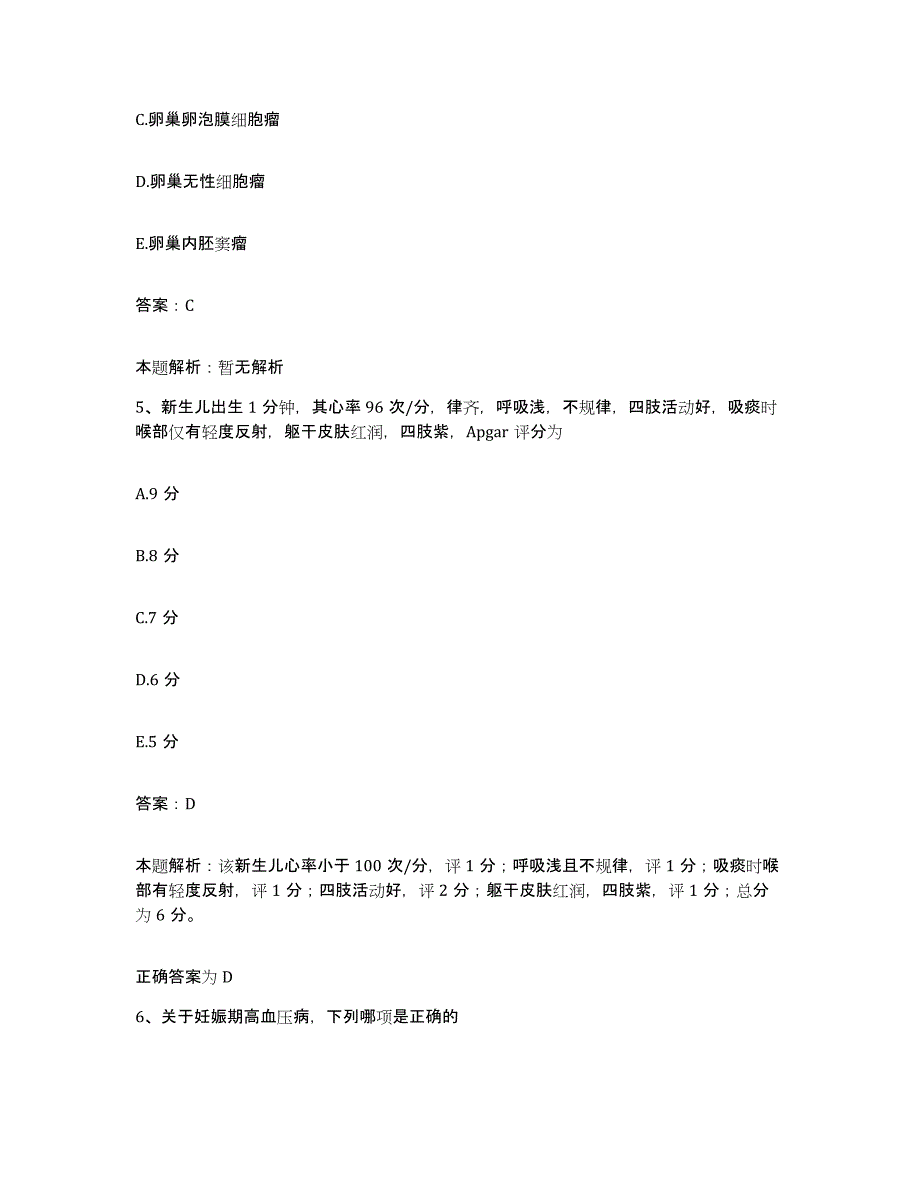 C.卵巢卵泡膜细胞瘤

D.卵巢无性细胞瘤

E.卵巢内胚窦瘤

答案：C

本题解析：暂无解析

5、新生儿出生 1 分钟，其心率 96 次/分，律齐，呼吸浅，不规律，四肢活动好，吸痰时喉部仅有轻度反射，躯干皮肤红润，四肢紫，Apgar 评分为

A.9 分

B.8 分

C.7 分

D.6 分

E.5 分

答案：D

本题解析：该新生儿心率小于 100 次/分，评 1 分；呼吸浅且不规律，评 1 分；吸痰时喉部有轻度反射，评 1 分；四肢活动好，评 2 分；躯干皮肤红润，四肢紫，评 1 分；总分为 6 分。

正确答案为 D

6、关于妊娠期高血压病，下列哪项是正确的